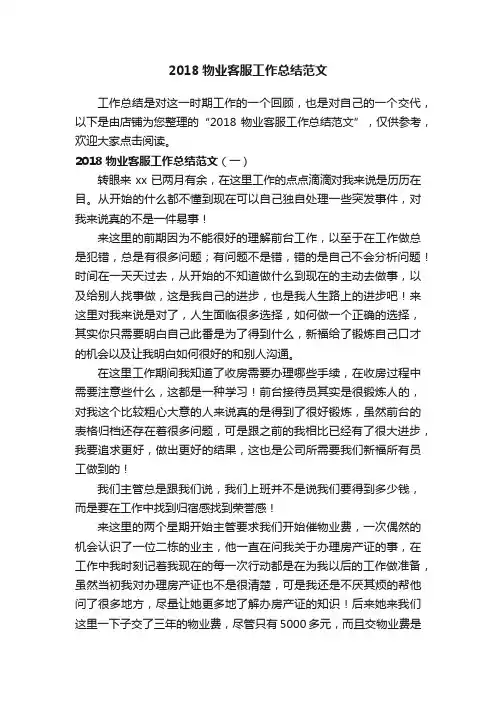 2018 物业客服工作总结范文

工作总结是对这一时期工作的一个回顾，也是对自己的一个交代，以下是由店铺为您整理的“2018 物业客服工作总结范文”，仅供参考，欢迎大家点击阅读。

2018 物业客服工作总结范文（一）

转眼来 xx 已两月有余，在这里工作的点点滴滴对我来说是历历在目。从开始的什么都不懂到现在可以自己独自处理一些突发事件，对我来说真的不是一件易事！

来这里的前期因为不能很好的理解前台工作，以至于在工作做总是犯错，总是有很多问题；有问题不是错，错的是自己不会分析问题！时间在一天天过去，从开始的不知道做什么到现在的主动去做事，以及给别人找事做，这是我自己的进步，也是我人生路上的进步吧！来这里对我来说是对了，人生面临很多选择，如何做一个正确的选择，其实你只需要明白自己此番是为了得到什么，新福给了锻炼自己口才的机会以及让我明白如何很好的和别人沟通。

在这里工作期间我知道了收房需要办理哪些手续，在收房过程中需要注意些什么，这都是一种学习！前台接待员其实是很锻炼人的，对我这个比较粗心大意的人来说真的是得到了很好锻炼，虽然前台的表格归档还存在着很多问题，可是跟之前的我相比已经有了很大进步，我要追求更好，做出更好的结果，这也是公司所需要我们新福所有员工做到的！

我们主管总是跟我们说，我们上班并不是说我们要得到多少钱，而是要在工作中找到归宿感找到荣誉感！

来这里的两个星期开始主管要求我们开始催物业费，一次偶然的机会认识了一位二栋的业主，他一直在问我关于办理房产证的事，在工作中我时刻记着我现在的每一次行动都是在为我以后的工作做准备，虽然当初我对办理房产证也不是很清楚，可是我还是不厌其烦的帮他问了很多地方，尽量让她更多地了解办房产证的知识！后来她来我们这里一下子交了三年的物业费，尽管只有 5000 多元，而且交物业费是